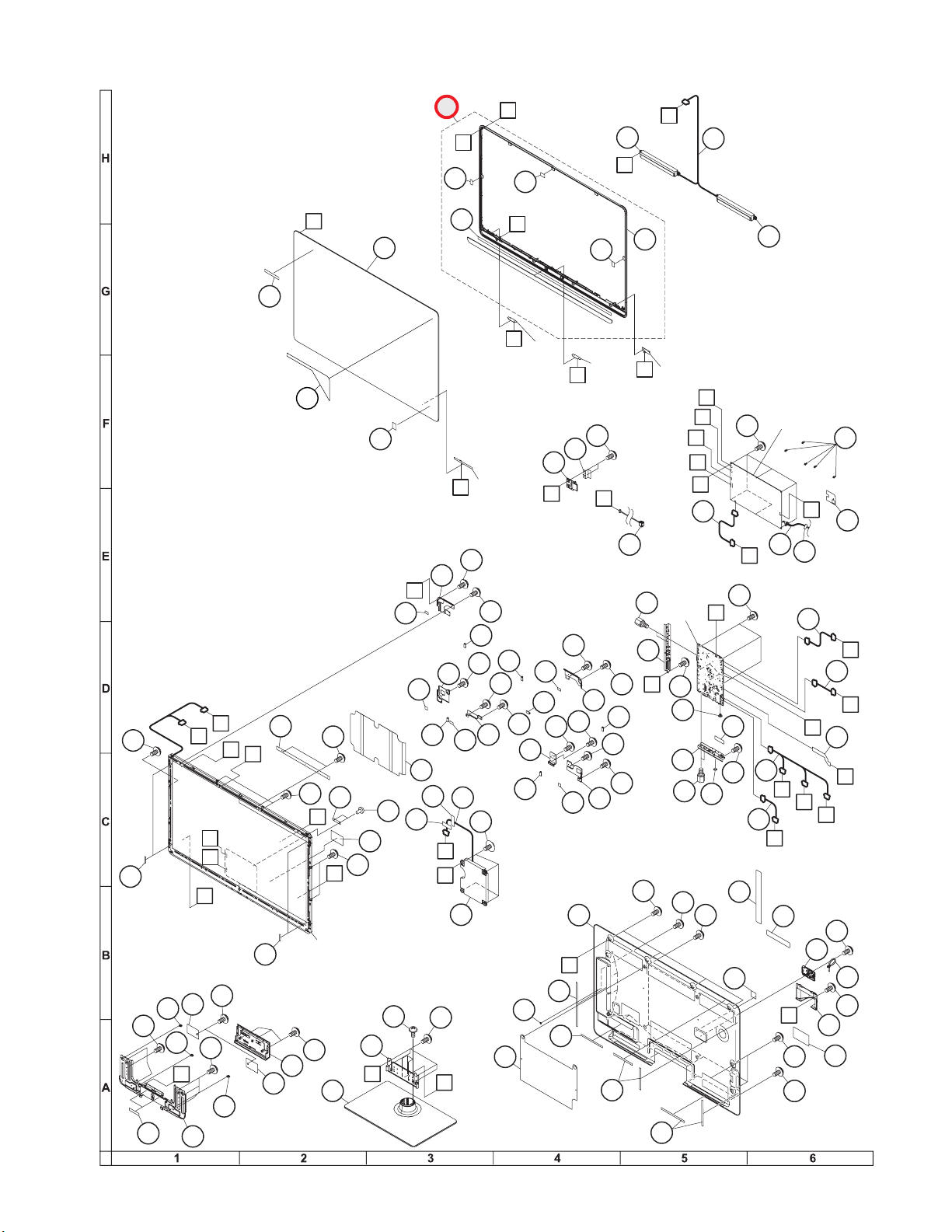 H

G

F

E

D

C

B

A

1 2 3 4 5 6